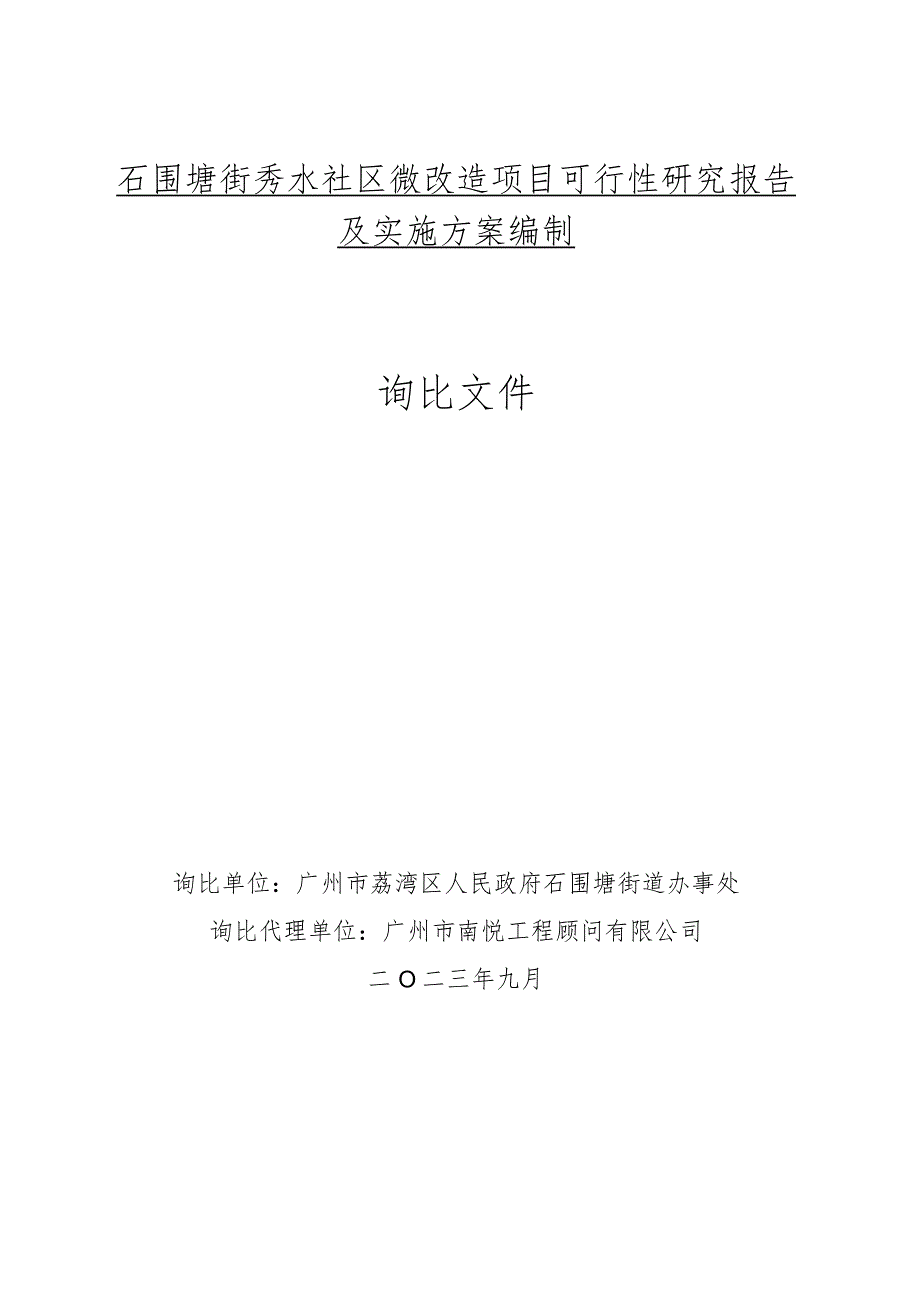 石围塘街秀水社区微改造项目可行性研究报告及实施方案编制

询比文件

询比单位：广州市荔湾区人民政府石围塘街道办事处

询比代理单位：广州市南悦工程顾问有限公司

二〇二三年九月